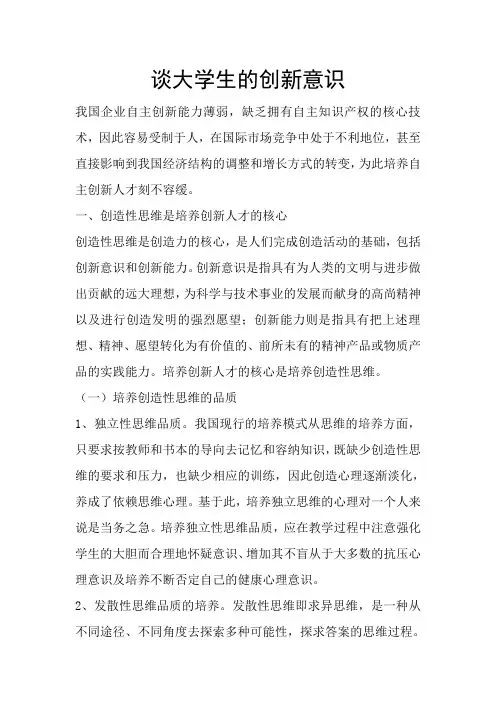 谈大学生的创新意识

我国企业自主创新能力薄弱，缺乏拥有自主知识产权的核心技术，因此容易受制于人，在国际市场竞争中处于不利地位，甚至直接影响到我国经济结构的调整和增长方式的转变，为此培养自主创新人才刻不容缓。

一、创造性思维是培养创新人才的核心

创造性思维是创造力的核心，是人们完成创造活动的基础，包括创新意识和创新能力。创新意识是指具有为人类的文明与进步做出贡献的远大理想，为科学与技术事业的发展而献身的高尚精神以及进行创造发明的强烈愿望；创新能力则是指具有把上述理想、精神、愿望转化为有价值的、前所未有的精神产品或物质产品的实践能力。培养创新人才的核心是培养创造性思维。

（一）培养创造性思维的品质

1、独立性思维品质。我国现行的培养模式从思维的培养方面，只要求按教师和书本的导向去记忆和容纳知识，既缺少创造性思维的要求和压力，也缺少相应的训练，因此创造心理逐渐淡化，养成了依赖思维心理。基于此，培养独立思维的心理对一个人来说是当务之急。培养独立性思维品质，应在教学过程中注意强化学生的大胆而合理地怀疑意识、增加其不盲从于大多数的抗压心理意识及培养不断否定自己的健康心理意识。

2、发散性思维品质的培养。发散性思维即求异思维，是一种从不同途径、不同角度去探索多种可能性，探求答案的思维过程。